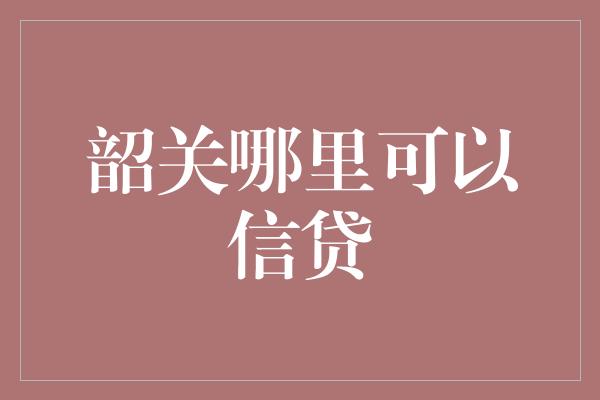 韶关哪里可以信贷